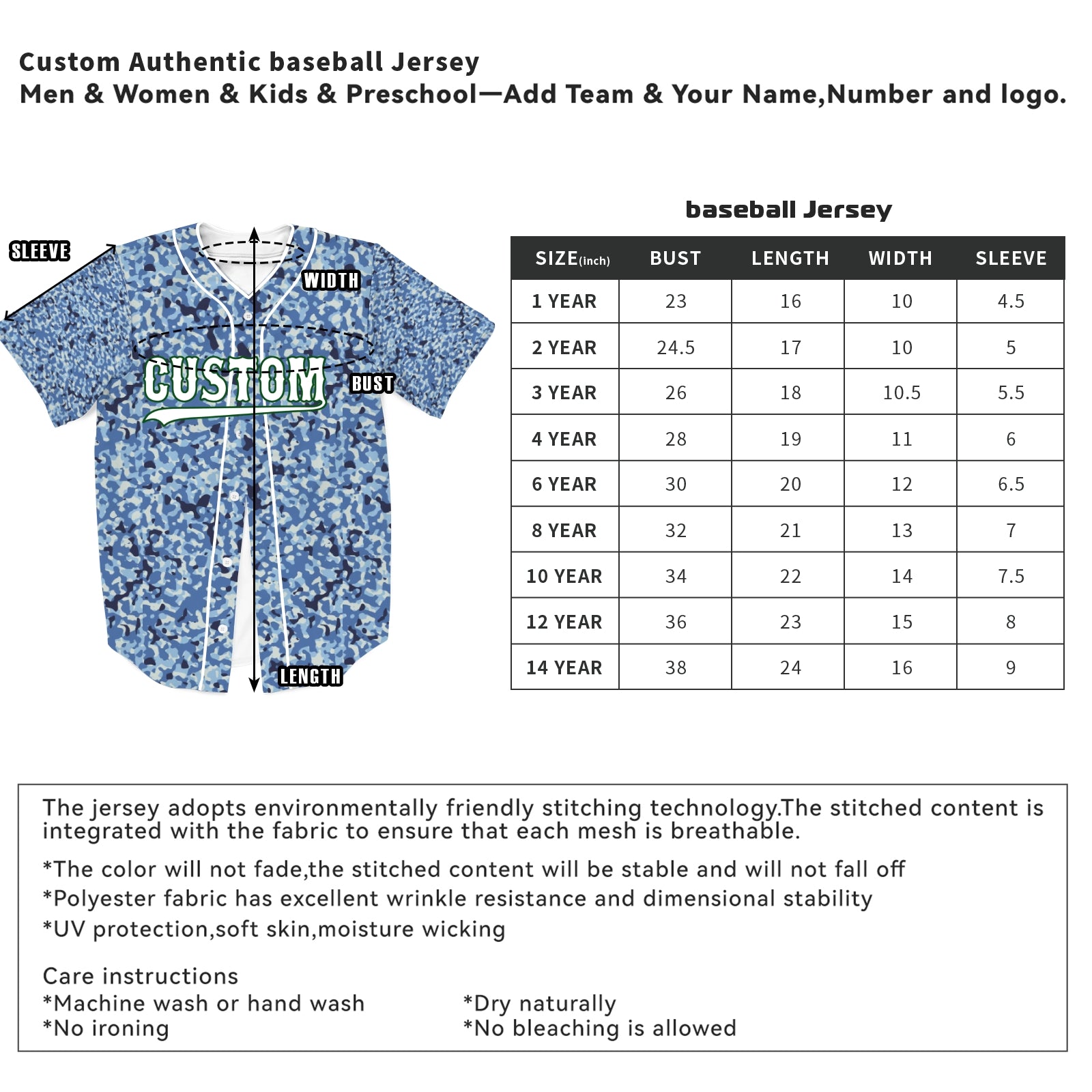 Custom Authentic baseball Jersey
Men & Women & Kids & Preschool—Add Team & Your Name,Number and logo.

SLEEVE
WIDTH
CUSTOM
BUST
LENGTH

baseball Jersey

| SIZE(inch) | BUST | LENGTH | WIDTH | SLEEVE |
|---|---|---|---|---|
| 1 YEAR | 23 | 16 | 10 | 4.5 |
| 2 YEAR | 24.5 | 17 | 10 | 5 |
| 3 YEAR | 26 | 18 | 10.5 | 5.5 |
| 4 YEAR | 28 | 19 | 11 | 6 |
| 6 YEAR | 30 | 20 | 12 | 6.5 |
| 8 YEAR | 32 | 21 | 13 | 7 |
| 10 YEAR | 34 | 22 | 14 | 7.5 |
| 12 YEAR | 36 | 23 | 15 | 8 |
| 14 YEAR | 38 | 24 | 16 | 9 |

The jersey adopts environmentally friendly stitching technology.The stitched content is integrated with the fabric to ensure that each mesh is breathable.

*The color will not fade,the stitched content will be stable and will not fall off
*Polyester fabric has excellent wrinkle resistance and dimensional stability
*UV protection,soft skin,moisture wicking

Care instructions
*Machine wash or hand wash
*No ironing
*Dry naturally
*No bleaching is allowed